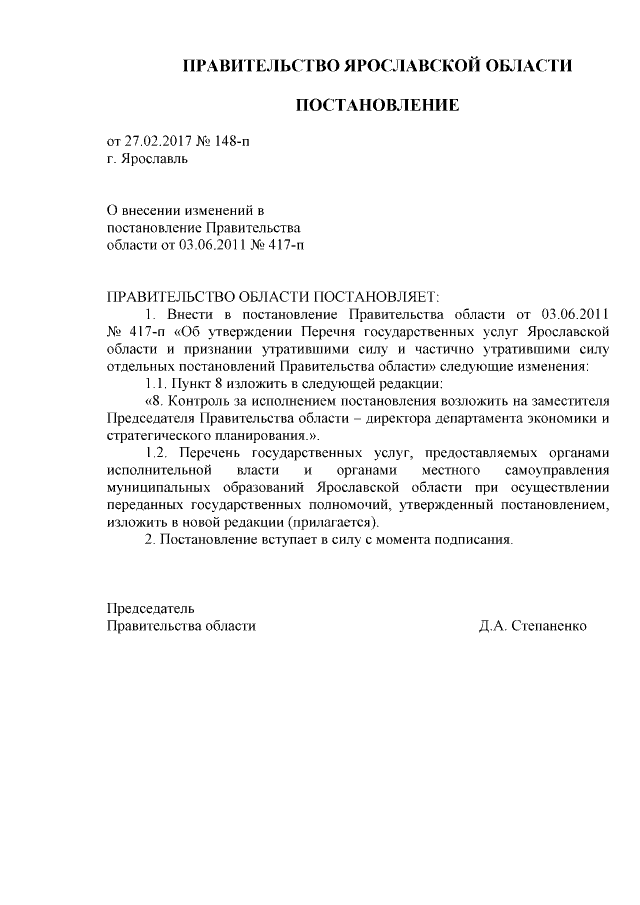 ПРАВИТЕЛЬСТВО ЯРОСЛАВСКОЙ ОБЛАСТИ

ПОСТАНОВЛЕНИЕ

от 27.02.2017 № 148-п
г. Ярославль

О внесении изменений в постановление Правительства области от 03.06.2011 № 417-п

ПРАВИТЕЛЬСТВО ОБЛАСТИ ПОСТАНОВЛЯЕТ:

1. Внести в постановление Правительства области от 03.06.2011 № 417-п «Об утверждении Перечня государственных услуг Ярославской области и признании утратившими силу и частично утратившими силу отдельных постановлений Правительства области» следующие изменения:

1.1. Пункт 8 изложить в следующей редакции:

«8. Контроль за исполнением постановления возложить на заместителя Председателя Правительства области – директора департамента экономики и стратегического планирования.».

1.2. Перечень государственных услуг, предоставляемых органами исполнительной власти и органами местного самоуправления муниципальных образований Ярославской области при осуществлении переданных государственных полномочий, утвержденный постановлением, изложить в новой редакции (прилагается).

2. Постановление вступает в силу с момента подписания.

Председатель
Правительства области Д.А. Степаненко